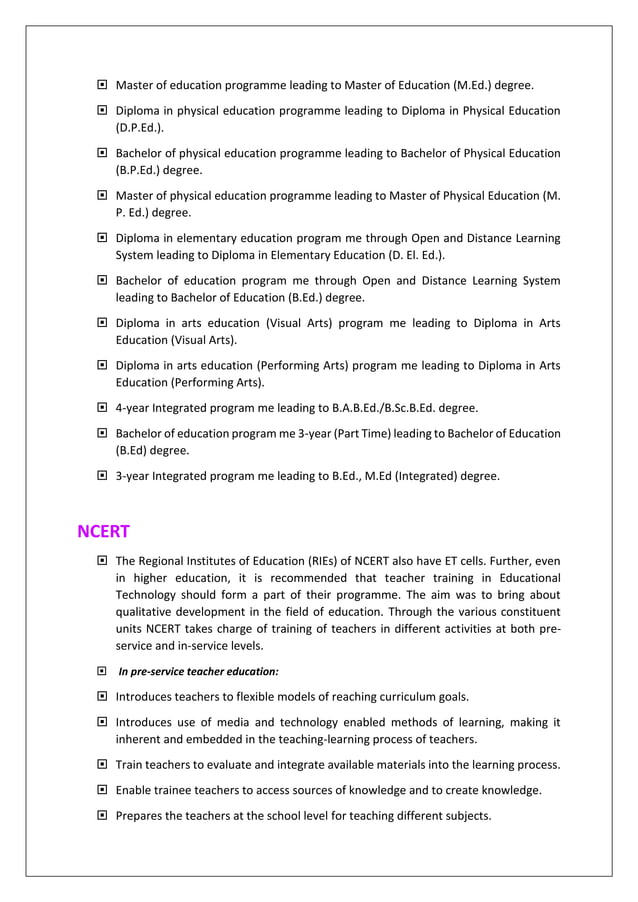 Master of education programme leading to Master of Education (M.Ed.) degree.

Diploma in physical education programme leading to Diploma in Physical Education (D.P.Ed.).

Bachelor of physical education programme leading to Bachelor of Physical Education (B.P.Ed.) degree.

Master of physical education programme leading to Master of Physical Education (M. P. Ed.) degree.

Diploma in elementary education program me through Open and Distance Learning System leading to Diploma in Elementary Education (D. El. Ed.).

Bachelor of education program me through Open and Distance Learning System leading to Bachelor of Education (B.Ed.) degree.

Diploma in arts education (Visual Arts) program me leading to Diploma in Arts Education (Visual Arts).

Diploma in arts education (Performing Arts) program me leading to Diploma in Arts Education (Performing Arts).

4-year Integrated program me leading to B.A.B.Ed./B.Sc.B.Ed. degree.

Bachelor of education program me 3-year (Part Time) leading to Bachelor of Education (B.Ed) degree.

3-year Integrated program me leading to B.Ed., M.Ed (Integrated) degree.

NCERT

The Regional Institutes of Education (RIEs) of NCERT also have ET cells. Further, even in higher education, it is recommended that teacher training in Educational Technology should form a part of their programme. The aim was to bring about qualitative development in the field of education. Through the various constituent units NCERT takes charge of training of teachers in different activities at both pre-service and in-service levels.

In pre-service teacher education:

Introduces teachers to flexible models of reaching curriculum goals.

Introduces use of media and technology enabled methods of learning, making it inherent and embedded in the teaching-learning process of teachers.

Train teachers to evaluate and integrate available materials into the learning process.

Enable trainee teachers to access sources of knowledge and to create knowledge.

Prepares the teachers at the school level for teaching different subjects.